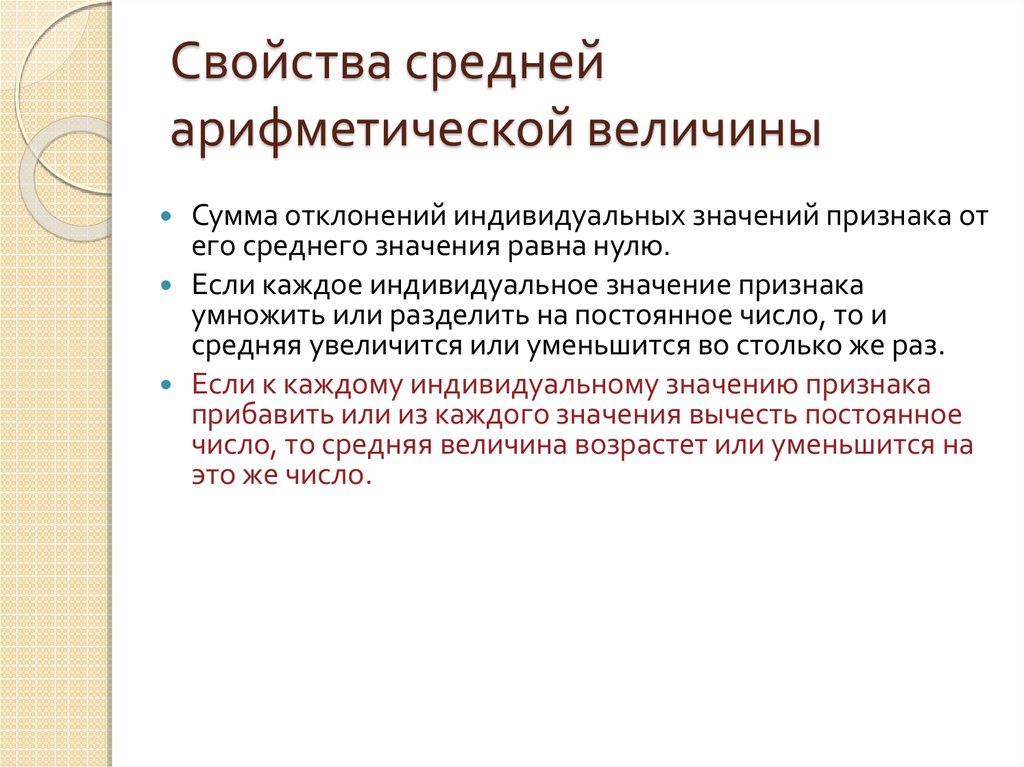 Свойства средней арифметической величины

Сумма отклонений индивидуальных значений признака от его среднего значения равна нулю.

Если каждое индивидуальное значение признака умножить или разделить на постоянное число, то и средняя увеличится или уменьшится во столько же раз.

Если к каждому индивидуальному значению признака прибавить или из каждого значения вычесть постоянное число, то средняя величина возрастет или уменьшится на это же число.